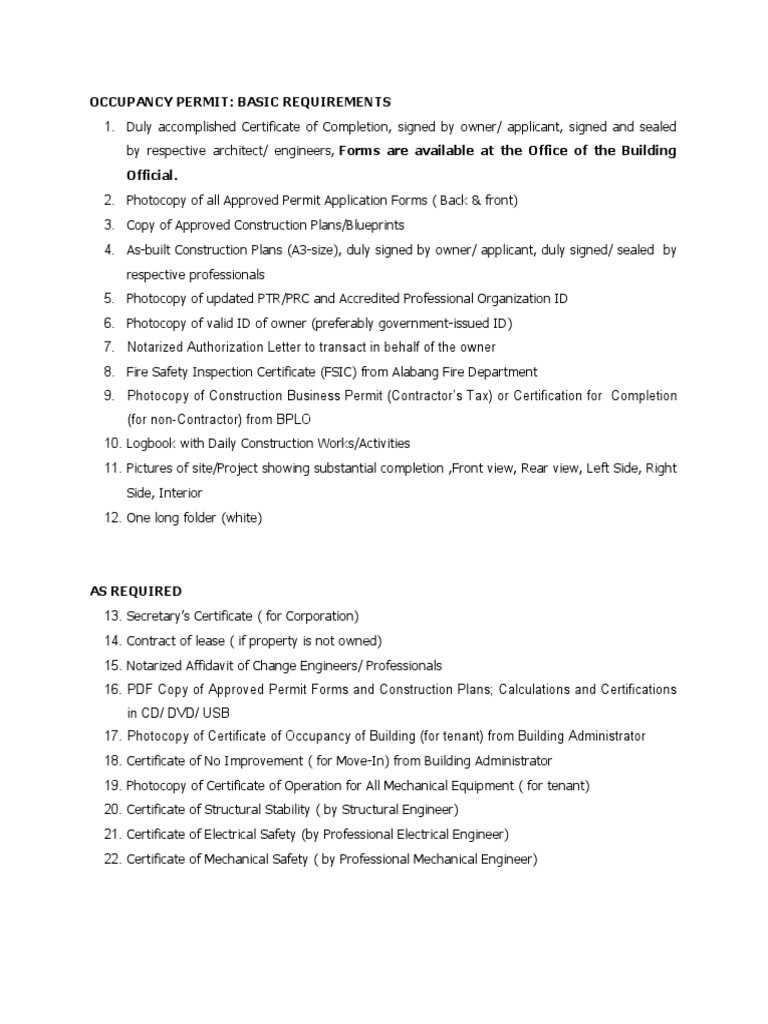 OCCUPANCY PERMIT: BASIC REQUIREMENTS

1. Duly accomplished Certificate of Completion, signed by owner/ applicant, signed and sealed by respective architect/ engineers, Forms are available at the Office of the Building Official.
2. Photocopy of all Approved Permit Application Forms ( Back & front)
3. Copy of Approved Construction Plans/Blueprints
4. As-built Construction Plans (A3-size), duly signed by owner/ applicant, duly signed/ sealed by respective professionals
5. Photocopy of updated PTR/PRC and Accredited Professional Organization ID
6. Photocopy of valid ID of owner (preferably government-issued ID)
7. Notarized Authorization Letter to transact in behalf of the owner
8. Fire Safety Inspection Certificate (FSIC) from Alabang Fire Department
9. Photocopy of Construction Business Permit (Contractor's Tax) or Certification for Completion (for non-Contractor) from BPLO
10. Logbook with Daily Construction Works/Activities
11. Pictures of site/Project showing substantial completion ,Front view, Rear view, Left Side, Right Side, Interior
12. One long folder (white)

AS REQUIRED

13. Secretary's Certificate ( for Corporation)
14. Contract of lease ( if property is not owned)
15. Notarized Affidavit of Change Engineers/ Professionals
16. PDF Copy of Approved Permit Forms and Construction Plans; Calculations and Certifications in CD/ DVD/ USB
17. Photocopy of Certificate of Occupancy of Building (for tenant) from Building Administrator
18. Certificate of No Improvement ( for Move-In) from Building Administrator
19. Photocopy of Certificate of Operation for All Mechanical Equipment ( for tenant)
20. Certificate of Structural Stability ( by Structural Engineer)
21. Certificate of Electrical Safety (by Professional Electrical Engineer)
22. Certificate of Mechanical Safety ( by Professional Mechanical Engineer)